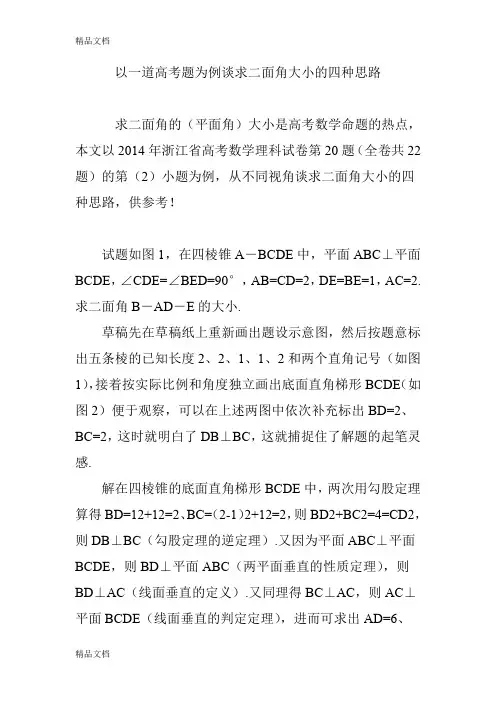 精品文档

以一道高考题为例谈求二面角大小的四种思路

求二面角的（平面角）大小是高考数学命题的热点，本文以 2014 年浙江省高考数学理科试卷第 20 题（全卷共 22 题）的第（2）小题为例，从不同视角谈求二面角大小的四种思路，供参考！

试题如图 1，在四棱锥 A－BCDE 中，平面 ABC⊥平面 BCDE，∠CDE=∠BED=90°，AB=CD=2，DE=BE=1，AC=2. 求二面角 B－AD－E 的大小.

草稿先在草稿纸上重新画出题设示意图，然后按题意标出五条棱的已知长度 2、2、1、1、2 和两个直角记号（如图 1），接着按实际比例和角度独立画出底面直角梯形 BCDE（如图 2）便于观察，可以在上述两图中依次补充标出 BD=2、BC=2，这时就明白了 DB⊥BC，这就捕捉住了解题的起笔灵感.

解在四棱锥的底面直角梯形 BCDE 中，两次用勾股定理算得 BD=12+12=2、BC=(2-1)2+12=2，则 BD2+BC2=4=CD2，则 DB⊥BC（勾股定理的逆定理）.又因为平面 ABC⊥平面 BCDE，则 BD⊥平面 ABC（两平面垂直的性质定理），则 BD⊥AC（线面垂直的定义）.又同理得 BC⊥AC，则 AC⊥平面 BCDE（线面垂直的判定定理），进而可求出 AD=6、

精品文档